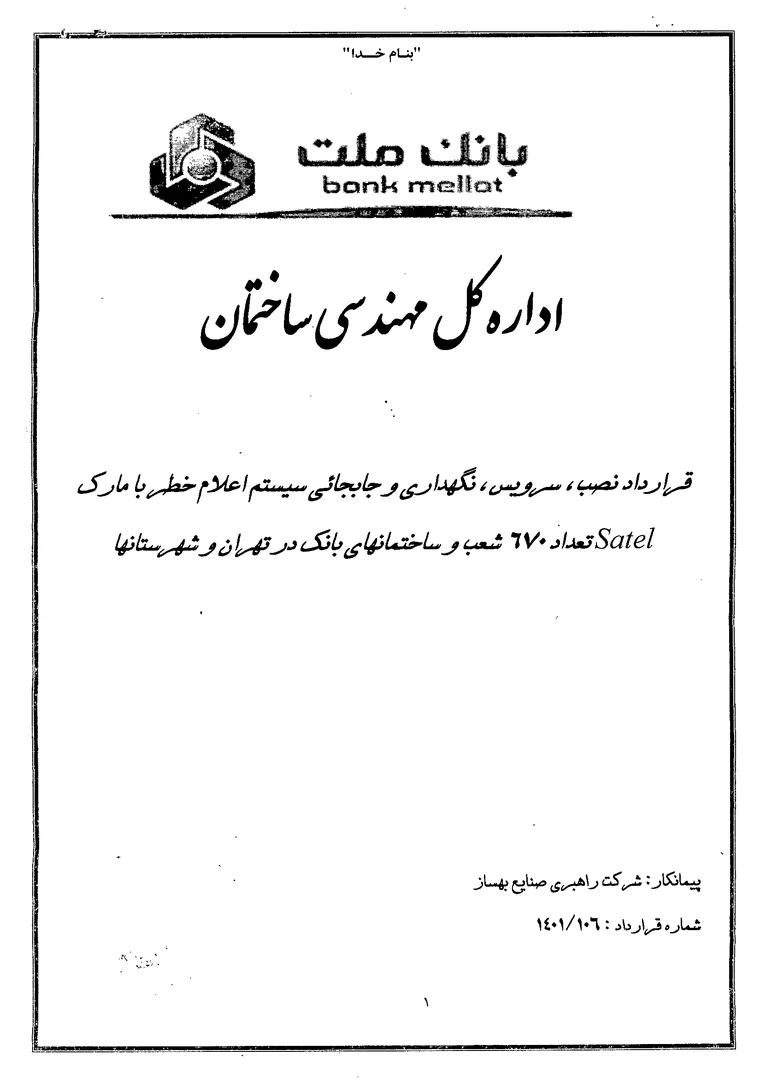 "بنام خدا"

بانک ملت
bank mellat

اداره کل مهندسی ساختمان

قرارداد نصب، سرویس، نگهداری و جابجائی سیستم اعلام خطر با مارک Satel تعداد ۶۷۰ شعب و ساختمانهای بانک در تهران و شهرستانها

پیمانکار: شرکت راهبری صنایع بهساز
شماره قرارداد: ۱۴۰۱/۱۰۶

۱